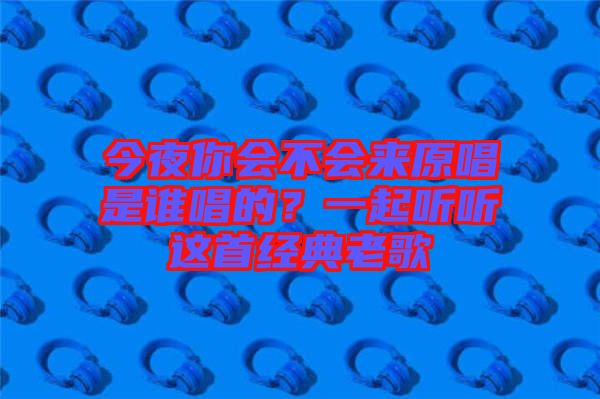 今夜你会不会来原唱是谁唱的？一起听听这首经典老歌